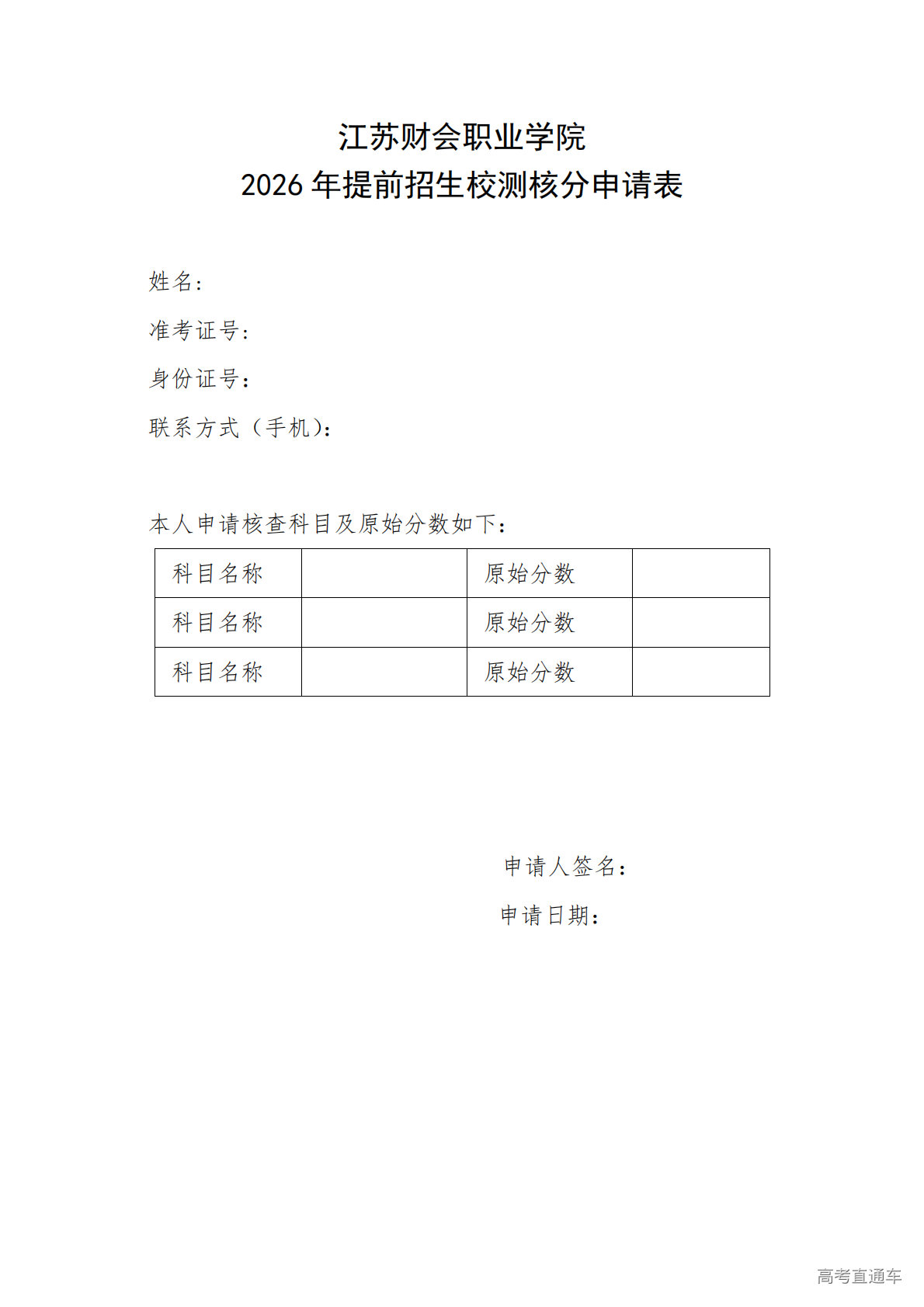 江苏财会职业学院
2026 年提前招生校测核分申请表

姓名：

准考证号：

身份证号：

联系方式（手机）：

本人申请核查科目及原始分数如下：

| 科目名称 |  | 原始分数 |  |
|---|---|---|---|
| 科目名称 |  | 原始分数 |  |
| 科目名称 |  | 原始分数 |  |

申请人签名：

申请日期：

高考直通车